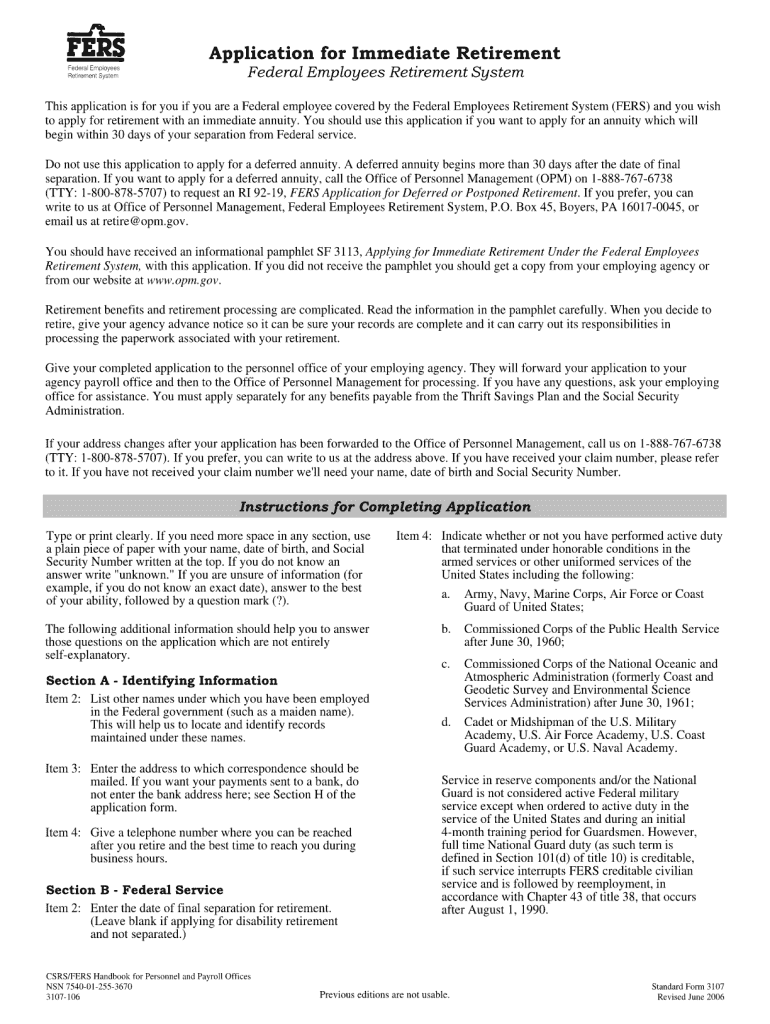 FERS
Federal Employees Retirement System

Application for Immediate Retirement
Federal Employees Retirement System

This application is for you if you are a Federal employee covered by the Federal Employees Retirement System (FERS) and you wish to apply for retirement with an immediate annuity. You should use this application if you want to apply for an annuity which will begin within 30 days of your separation from Federal service.

Do not use this application to apply for a deferred annuity. A deferred annuity begins more than 30 days after the date of final separation. If you want to apply for a deferred annuity, call the Office of Personnel Management (OPM) on 1-888-767-6738 (TTY: 1-800-878-5707) to request an RI 92-19, FERS Application for Deferred or Postponed Retirement. If you prefer, you can write to us at Office of Personnel Management, Federal Employees Retirement System, P.O. Box 45, Boyers, PA 16017-0045, or email us at retire@opm.gov.

You should have received an informational pamphlet SF 3113, Applying for Immediate Retirement Under the Federal Employees Retirement System, with this application. If you did not receive the pamphlet you should get a copy from your employing agency or from our website at www.opm.gov.

Retirement benefits and retirement processing are complicated. Read the information in the pamphlet carefully. When you decide to retire, give your agency advance notice so it can be sure your records are complete and it can carry out its responsibilities in processing the paperwork associated with your retirement.

Give your completed application to the personnel office of your employing agency. They will forward your application to your agency payroll office and then to the Office of Personnel Management for processing. If you have any questions, ask your employing office for assistance. You must apply separately for any benefits payable from the Thrift Savings Plan and the Social Security Administration.

If your address changes after your application has been forwarded to the Office of Personnel Management, call us on 1-888-767-6738 (TTY: 1-800-878-5707). If you prefer, you can write to us at the address above. If you have received your claim number, please refer to it. If you have not received your claim number we'll need your name, date of birth and Social Security Number.

Instructions for Completing Application

Type or print clearly. If you need more space in any section, use a plain piece of paper with your name, date of birth, and Social Security Number written at the top. If you do not know an answer write "unknown." If you are unsure of information (for example, if you do not know an exact date), answer to the best of your ability, followed by a question mark (?).

The following additional information should help you to answer those questions on the application which are not entirely self-explanatory.

Section A - Identifying Information
Item 2: List other names under which you have been employed in the Federal government (such as a maiden name). This will help us to locate and identify records maintained under these names.

Item 3: Enter the address to which correspondence should be mailed. If you want your payments sent to a bank, do not enter the bank address here; see Section H of the application form.

Item 4: Give a telephone number where you can be reached after you retire and the best time to reach you during business hours.

Section B - Federal Service
Item 2: Enter the date of final separation for retirement. (Leave blank if applying for disability retirement and not separated.)

Item 4: Indicate whether or not you have performed active duty that terminated under honorable conditions in the armed services or other uniformed services of the United States including the following:
a. Army, Navy, Marine Corps, Air Force or Coast Guard of United States;
b. Commissioned Corps of the Public Health Service after June 30, 1960;
c. Commissioned Corps of the National Oceanic and Atmospheric Administration (formerly Coast and Geodetic Survey and Environmental Science Services Administration) after June 30, 1961;
d. Cadet or Midshipman of the U.S. Military Academy, U.S. Air Force Academy, U.S. Coast Guard Academy, or U.S. Naval Academy.

Service in reserve components and/or the National Guard is not considered active Federal military service except when ordered to active duty in the service of the United States and during an initial 4-month training period for Guardsmen. However, full time National Guard duty (as such term is defined in Section 101(d) of title 10) is creditable, if such service interrupts FERS creditable civilian service and is followed by reemployment, in accordance with Chapter 43 of title 38, that occurs after August 1, 1990.

CSRS/FERS Handbook for Personnel and Payroll Offices
NSN 7540-01-255-3670
3107-106
Previous editions are not usable.
Standard Form 3107
Revised June 2006